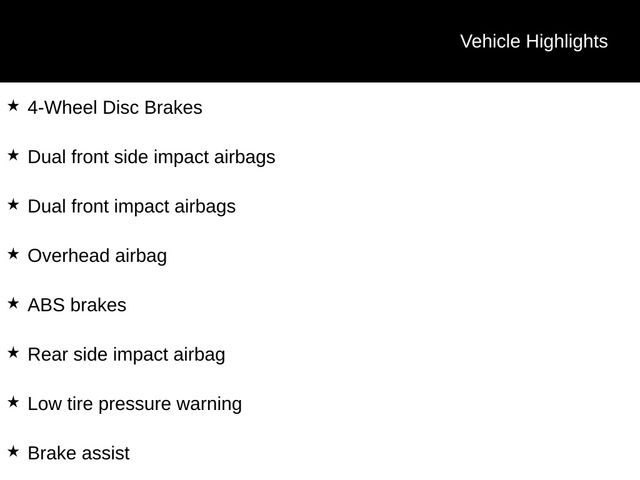 Vehicle Highlights

★ 4-Wheel Disc Brakes

★ Dual front side impact airbags

★ Dual front impact airbags

★ Overhead airbag

★ ABS brakes

★ Rear side impact airbag

★ Low tire pressure warning

★ Brake assist